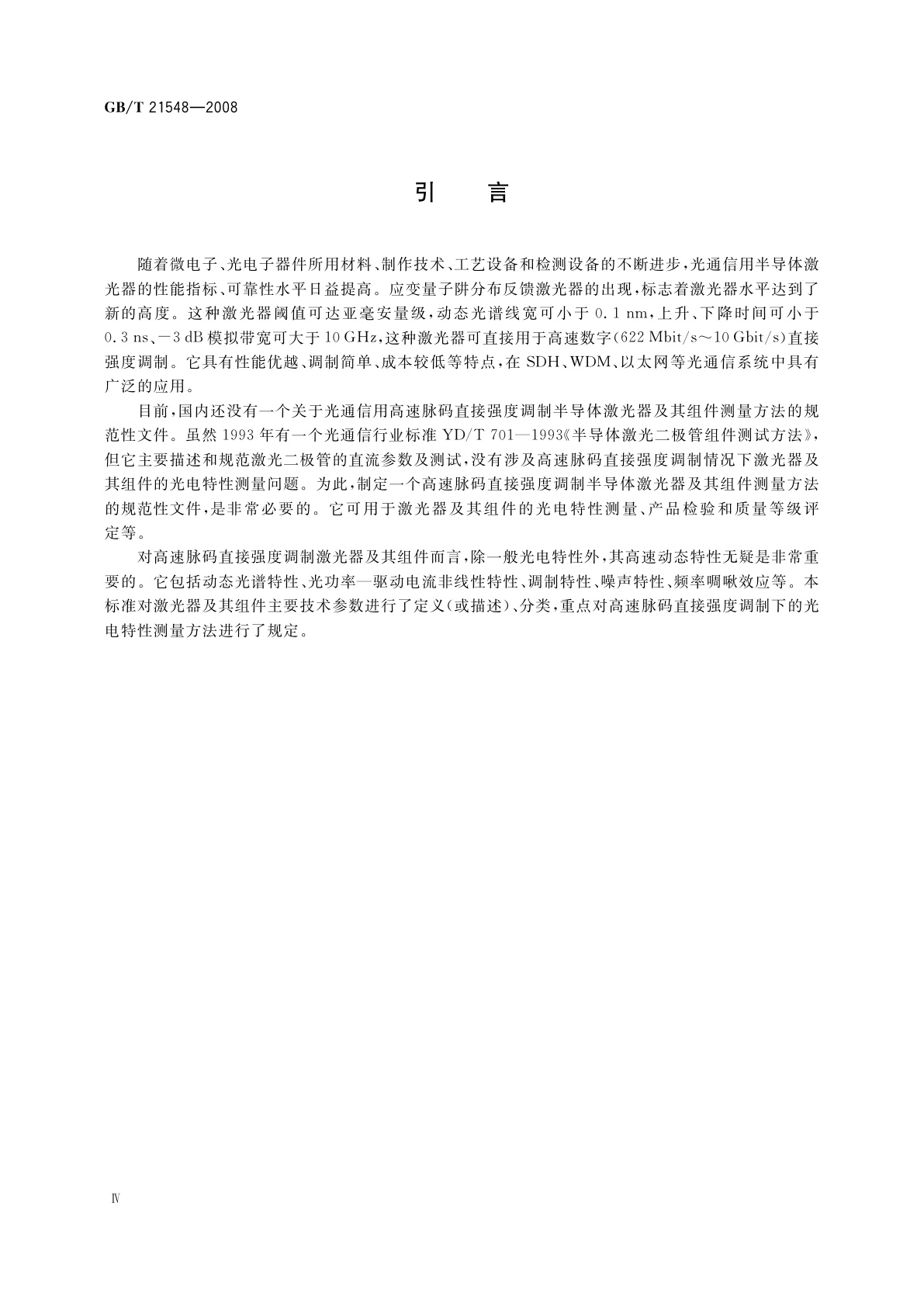 GB/T 21548—2008

引　言

随着微电子、光电子器件所用材料、制作技术、工艺设备和检测设备的不断进步，光通信用半导体激光器的性能指标、可靠性水平日益提高。应变量子阱分布反馈激光器的出现，标志着激光器水平达到了新的高度。这种激光器阈值可达亚毫安量级，动态光谱线宽可小于 0.1 nm，上升、下降时间可小于 0.3 ns、−3 dB 模拟带宽可大于 10 GHz，这种激光器可直接用于高速数字（622 Mbit/s～10 Gbit/s）直接强度调制。它具有性能优越、调制简单、成本较低等特点，在 SDH、WDM、以太网等光通信系统中具有广泛的应用。

目前，国内还没有一个关于光通信用高速脉码直接强度调制半导体激光器及其组件测量方法的规范性文件。虽然 1993 年有一个光通信行业标准 YD/T 701—1993《半导体激光二极管组件测试方法》，但它主要描述和规范激光二极管的直流参数及测试，没有涉及高速脉码直接强度调制情况下激光器及其组件的光电特性测量问题。为此，制定一个高速脉码直接强度调制半导体激光器及其组件测量方法的规范性文件，是非常必要的。它可用于激光器及其组件的光电特性测量、产品检验和质量等级评定等。

对高速脉码直接强度调制激光器及其组件而言，除一般光电特性外，其高速动态特性无疑是非常重要的。它包括动态光谱特性、光功率—驱动电流非线性特性、调制特性、噪声特性、频率啁啾效应等。本标准对激光器及其组件主要技术参数进行了定义（或描述）、分类，重点对高速脉码直接强度调制下的光电特性测量方法进行了规定。

Ⅳ